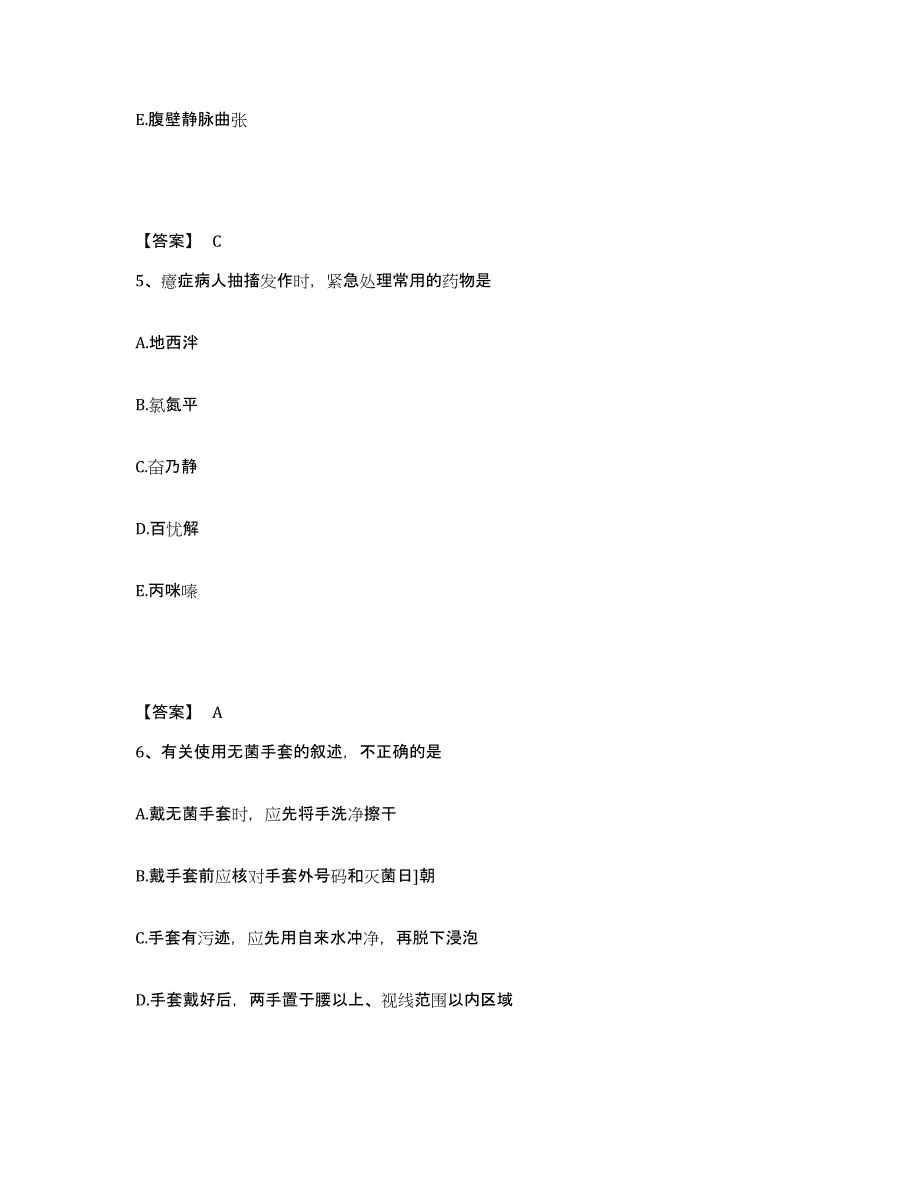 E.腹壁静脉曲张

【答案】 C

5、癔症病人抽搐发作时，紧急处理常用的药物是

A.地西泮

B.氯氮平

C.奋乃静

D.百忧解

E.丙咪嗪

【答案】 A

6、有关使用无菌手套的叙述，不正确的是

A.戴无菌手套时，应先将手洗净擦干

B.戴手套前应核对手套外号码和灭菌日]朝

C.手套有污迹，应先用自来水冲净，再脱下浸泡

D.手套戴好后，两手置于腰以上、视线范围以内区域